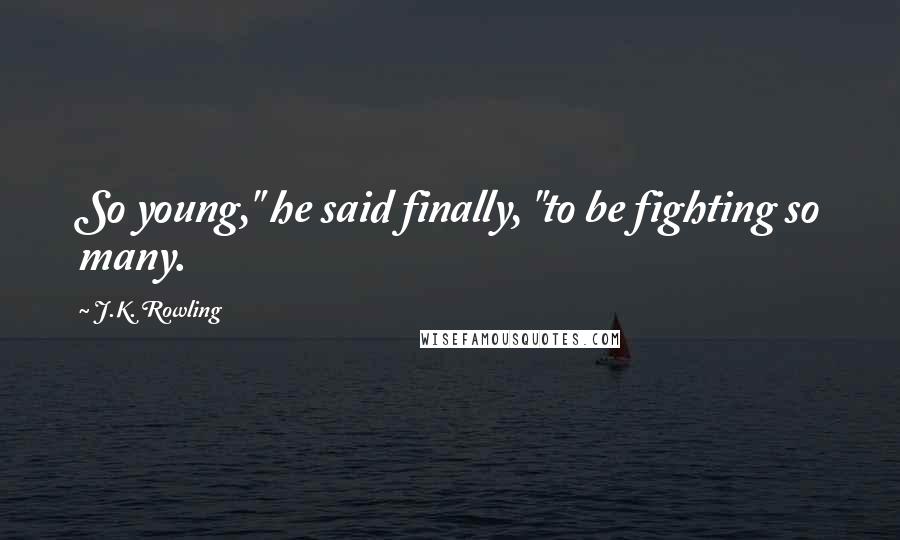 So young," he said finally, "to be fighting so many.

~ J.K. Rowling

WISEFAMOUSQUOTES.COM